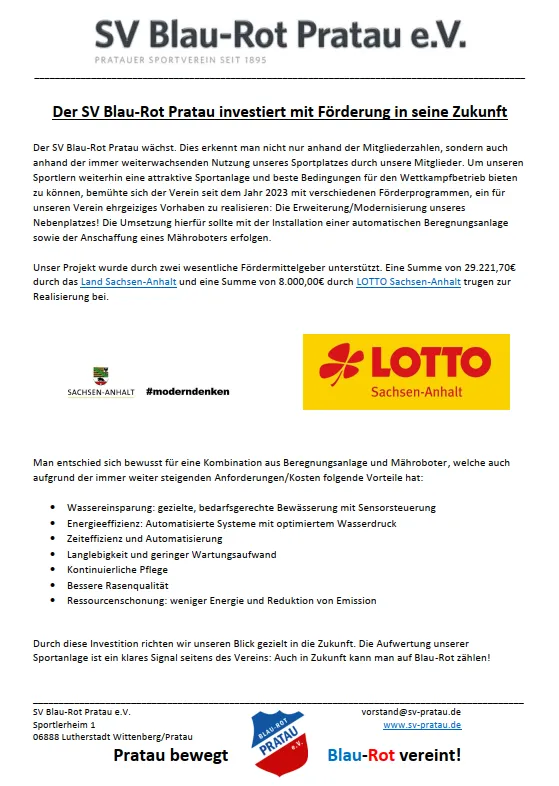 SV Blau-Rot Pratau e.V.
PRATAUER SPORTVEREIN SEIT 1895

Der SV Blau-Rot Pratau investiert mit Förderung in seine Zukunft

Der SV Blau-Rot Pratau wächst. Dies erkennt man nicht nur anhand der Mitgliederzahlen, sondern auch anhand der immer weiterwachsenden Nutzung unseres Sportplatzes durch unsere Mitglieder. Um unseren Sportlern weiterhin eine attraktive Sportanlage und beste Bedingungen für den Wettkampfbetrieb bieten zu können, bemühte sich der Verein seit dem Jahr 2023 mit verschiedenen Förderprogrammen, ein für unseren Verein ehrgeiziges Vorhaben zu realisieren: Die Erweiterung/Modernisierung unseres Nebenplatzes! Die Umsetzung hierfür sollte mit der Installation einer automatischen Beregnungsanlage sowie der Anschaffung eines Mähroboters erfolgen.

Unser Projekt wurde durch zwei wesentliche Fördermittelgeber unterstützt. Eine Summe von 29.221,70€ durch das Land Sachsen-Anhalt und eine Summe von 8.000,00€ durch LOTTO Sachsen-Anhalt trugen zur Realisierung bei.

SACHSEN-ANHALT #moderndenken

LOTTO Sachsen-Anhalt

Man entschied sich bewusst für eine Kombination aus Beregnungsanlage und Mähroboter, welche auch aufgrund der immer weiter steigenden Anforderungen/Kosten folgende Vorteile hat:

• Wassereinsparung: gezielte, bedarfsgerechte Bewässerung mit Sensorsteuerung
• Energieeffizienz: Automatisierte Systeme mit optimiertem Wasserdruck
• Zeiteffizienz und Automatisierung
• Langlebigkeit und geringer Wartungsaufwand
• Kontinuierliche Pflege
• Bessere Rasenqualität
• Ressourcenschonung: weniger Energie und Reduktion von Emission

Durch diese Investition richten wir unseren Blick gezielt in die Zukunft. Die Aufwertung unserer Sportanlage ist ein klares Signal seitens des Vereins: Auch in Zukunft kann man auf Blau-Rot zählen!

SV Blau-Rot Pratau e.V.
Sportlerheim 1
06888 Lutherstadt Wittenberg/Pratau

BLAU-ROT PRATAU e.V.

vorstand@sv-pratau.de
www.sv-pratau.de

Pratau bewegt

Blau-Rot vereint!